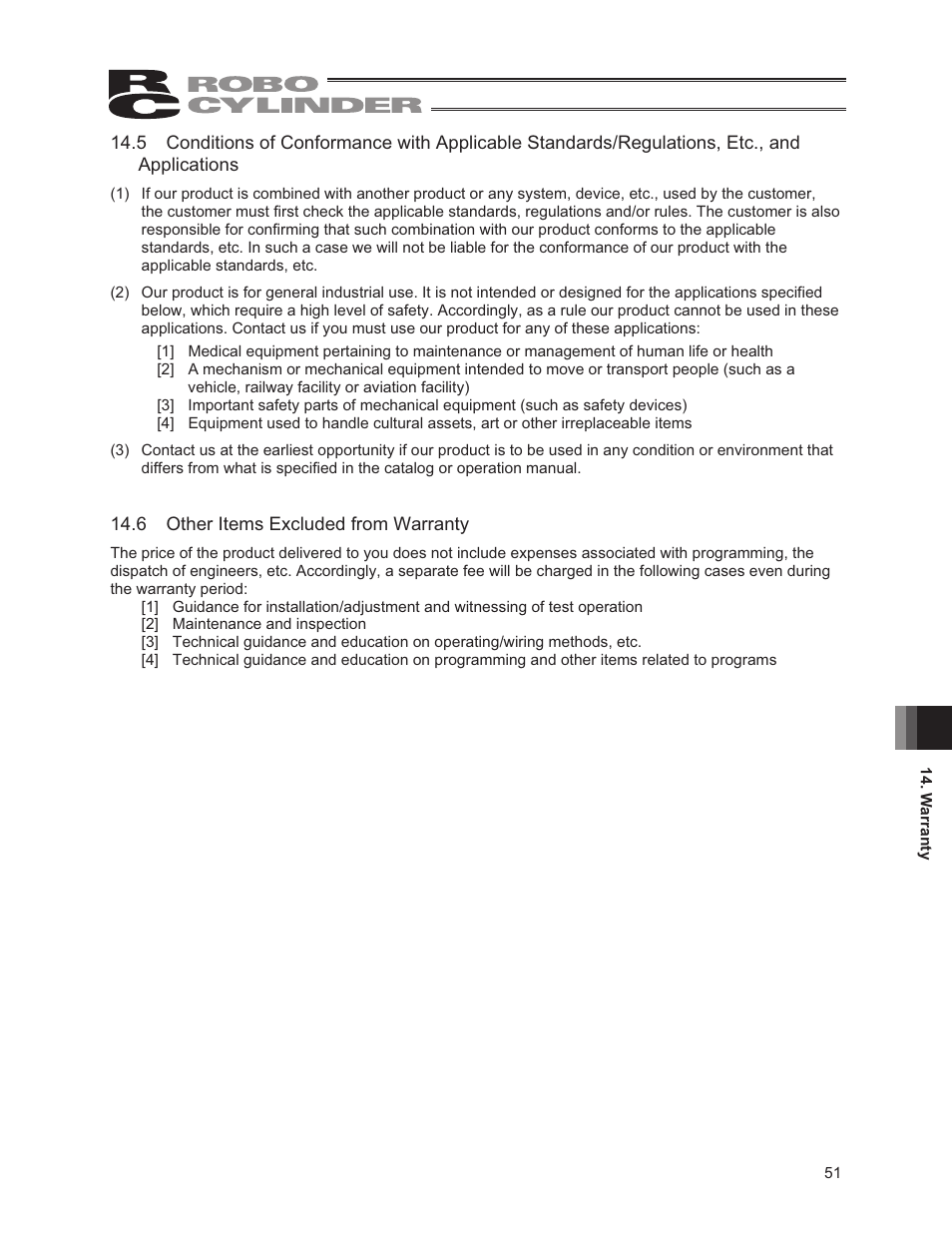 RC ROBO CYLINDER

14.5 Conditions of Conformance with Applicable Standards/Regulations, Etc., and Applications

(1) If our product is combined with another product or any system, device, etc., used by the customer, the customer must first check the applicable standards, regulations and/or rules. The customer is also responsible for confirming that such combination with our product conforms to the applicable standards, etc. In such a case we will not be liable for the conformance of our product with the applicable standards, etc.

(2) Our product is for general industrial use. It is not intended or designed for the applications specified below, which require a high level of safety. Accordingly, as a rule our product cannot be used in these applications. Contact us if you must use our product for any of these applications:
[1] Medical equipment pertaining to maintenance or management of human life or health
[2] A mechanism or mechanical equipment intended to move or transport people (such as a vehicle, railway facility or aviation facility)
[3] Important safety parts of mechanical equipment (such as safety devices)
[4] Equipment used to handle cultural assets, art or other irreplaceable items

(3) Contact us at the earliest opportunity if our product is to be used in any condition or environment that differs from what is specified in the catalog or operation manual.

14.6 Other Items Excluded from Warranty

The price of the product delivered to you does not include expenses associated with programming, the dispatch of engineers, etc. Accordingly, a separate fee will be charged in the following cases even during the warranty period:
[1] Guidance for installation/adjustment and witnessing of test operation
[2] Maintenance and inspection
[3] Technical guidance and education on operating/wiring methods, etc.
[4] Technical guidance and education on programming and other items related to programs

14. Warranty

51